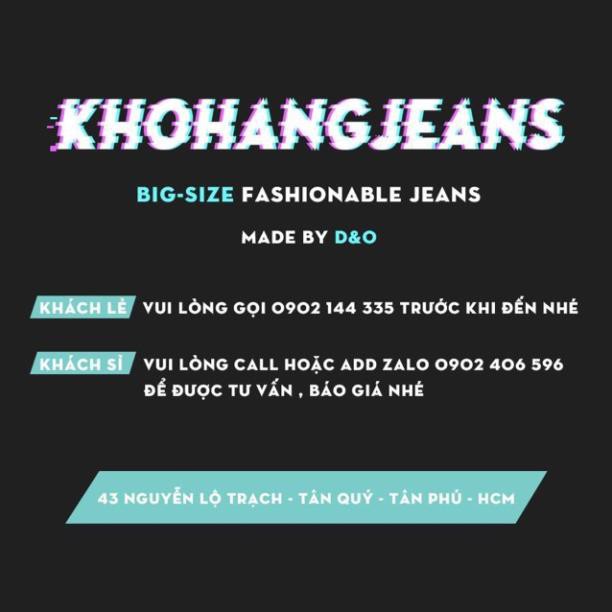 KHOHANGJEANS

BIG-SIZE FASHIONABLE JEANS

MADE BY D&O

KHÁCH LẺ VUI LÒNG GỌI 0902 144 335 TRƯỚC KHI ĐẾN NHÉ

KHÁCH SỈ VUI LÒNG CALL HOẶC ADD ZALO 0902 406 596 ĐỂ ĐƯỢC TƯ VẤN , BÁO GIÁ NHÉ

43 NGUYỄN LỘ TRẠCH - TÂN QUÝ - TÂN PHÚ - HCM